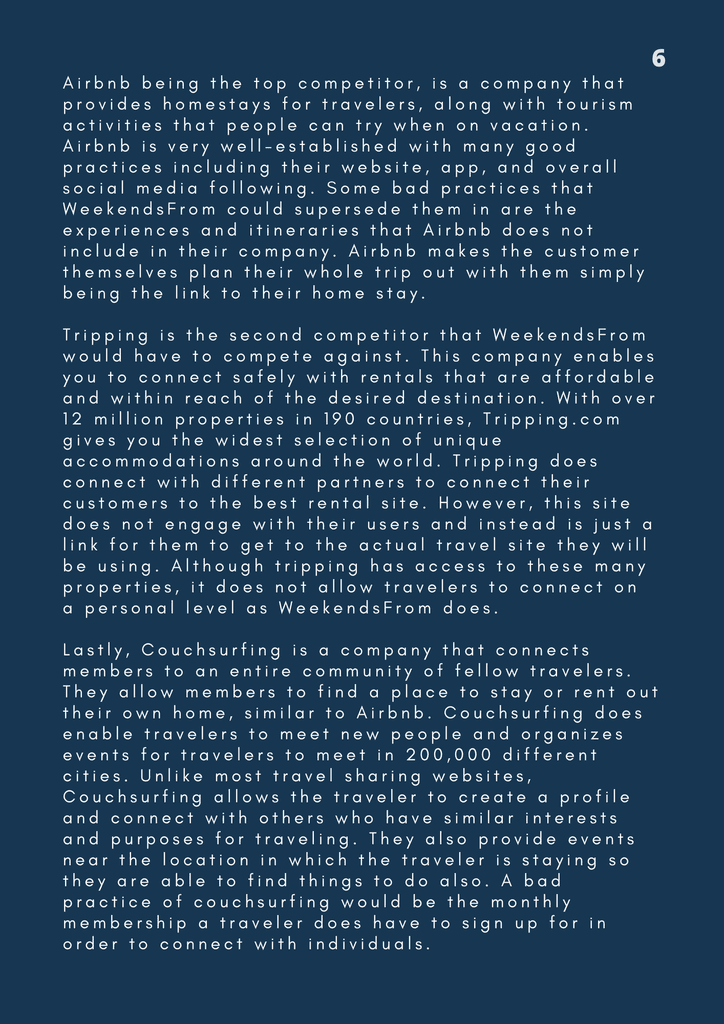 6

Airbnb being the top competitor, is a company that provides homestays for travelers, along with tourism activities that people can try when on vacation. Airbnb is very well-established with many good practices including their website, app, and overall social media following. Some bad practices that WeekendsFrom could supersede them in are the experiences and itineraries that Airbnb does not include in their company. Airbnb makes the customer themselves plan their whole trip out with them simply being the link to their home stay.

Tripping is the second competitor that WeekendsFrom would have to compete against. This company enables you to connect safely with rentals that are affordable and within reach of the desired destination. With over 12 million properties in 190 countries, Tripping.com gives you the widest selection of unique accommodations around the world. Tripping does connect with different partners to connect their customers to the best rental site. However, this site does not engage with their users and instead is just a link for them to get to the actual travel site they will be using. Although tripping has access to these many properties, it does not allow travelers to connect on a personal level as WeekendsFrom does.

Lastly, Couchsurfing is a company that connects members to an entire community of fellow travelers. They allow members to find a place to stay or rent out their own home, similar to Airbnb. Couchsurfing does enable travelers to meet new people and organizes events for travelers to meet in 200,000 different cities. Unlike most travel sharing websites, Couchsurfing allows the traveler to create a profile and connect with others who have similar interests and purposes for traveling. They also provide events near the location in which the traveler is staying so they are able to find things to do also. A bad practice of couchsurfing would be the monthly membership a traveler does have to sign up for in order to connect with individuals.